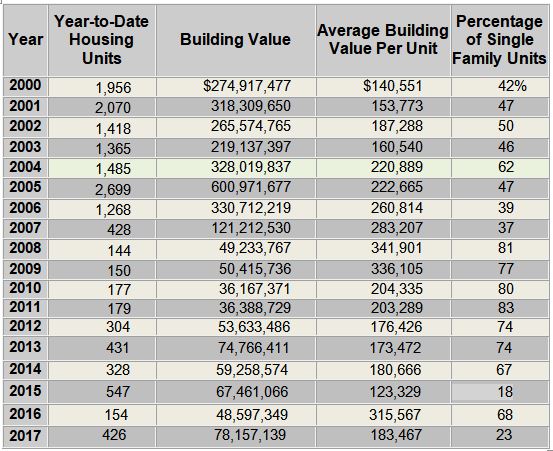 | Year | Year-to-Date Housing Units | Building Value | Average Building Value Per Unit | Percentage of Single Family Units |
|---|---|---|---|---|
| 2000 | 1,956 | $274,917,477 | $140,551 | 42% |
| 2001 | 2,070 | 318,309,650 | 153,773 | 47 |
| 2002 | 1,418 | 265,574,765 | 187,288 | 50 |
| 2003 | 1,365 | 219,137,397 | 160,540 | 46 |
| 2004 | 1,485 | 328,019,837 | 220,889 | 62 |
| 2005 | 2,699 | 600,971,677 | 222,665 | 47 |
| 2006 | 1,268 | 330,712,219 | 260,814 | 39 |
| 2007 | 428 | 121,212,530 | 283,207 | 37 |
| 2008 | 144 | 49,233,767 | 341,901 | 81 |
| 2009 | 150 | 50,415,736 | 336,105 | 77 |
| 2010 | 177 | 36,167,371 | 204,335 | 80 |
| 2011 | 179 | 36,388,729 | 203,289 | 83 |
| 2012 | 304 | 53,633,486 | 176,426 | 74 |
| 2013 | 431 | 74,766,411 | 173,472 | 74 |
| 2014 | 328 | 59,258,574 | 180,666 | 67 |
| 2015 | 547 | 67,461,066 | 123,329 | 18 |
| 2016 | 154 | 48,597,349 | 315,567 | 68 |
| 2017 | 426 | 78,157,139 | 183,467 | 23 |